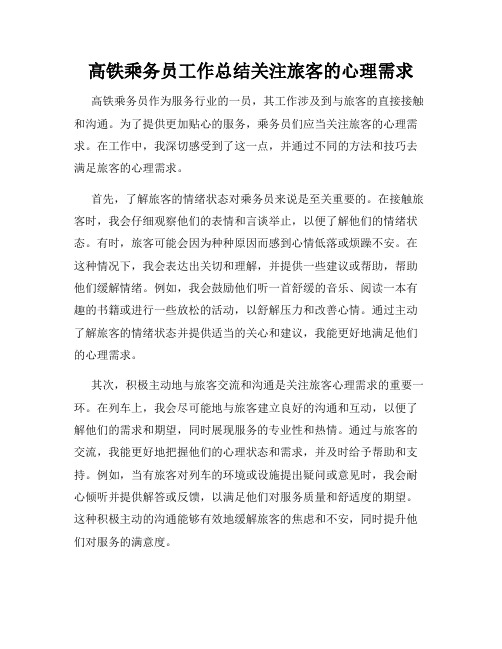 高铁乘务员工作总结关注旅客的心理需求

高铁乘务员作为服务行业的一员，其工作涉及到与旅客的直接接触和沟通。为了提供更加贴心的服务，乘务员们应当关注旅客的心理需求。在工作中，我深切感受到了这一点，并通过不同的方法和技巧去满足旅客的心理需求。

首先，了解旅客的情绪状态对乘务员来说是至关重要的。在接触旅客时，我会仔细观察他们的表情和言谈举止，以便了解他们的情绪状态。有时，旅客可能会因为种种原因而感到心情低落或烦躁不安。在这种情况下，我会表达出关切和理解，并提供一些建议或帮助，帮助他们缓解情绪。例如，我会鼓励他们听一首舒缓的音乐、阅读一本有趣的书籍或进行一些放松的活动，以舒解压力和改善心情。通过主动了解旅客的情绪状态并提供适当的关心和建议，我能更好地满足他们的心理需求。

其次，积极主动地与旅客交流和沟通是关注旅客心理需求的重要一环。在列车上，我会尽可能地与旅客建立良好的沟通和互动，以便了解他们的需求和期望，同时展现服务的专业性和热情。通过与旅客的交流，我能更好地把握他们的心理状态和需求，并及时给予帮助和支持。例如，当有旅客对列车的环境或设施提出疑问或意见时，我会耐心倾听并提供解答或反馈，以满足他们对服务质量和舒适度的期望。这种积极主动的沟通能够有效地缓解旅客的焦虑和不安，同时提升他们对服务的满意度。